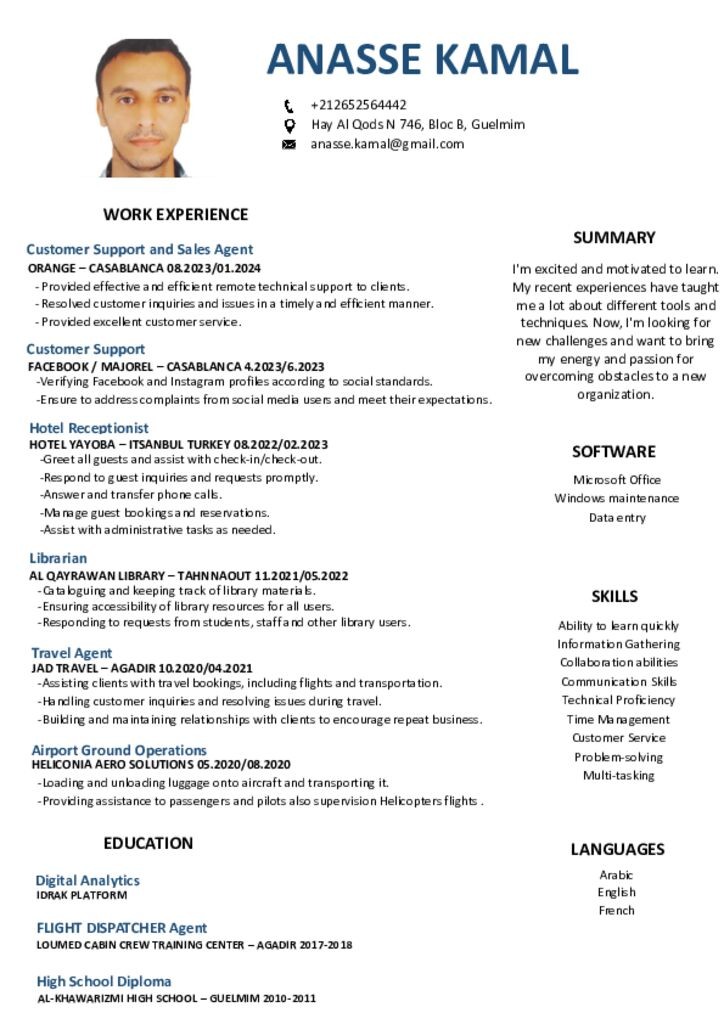 ANASSE KAMAL

+212652564442
Hay Al Qods N 746, Bloc B, Guelmim
anasse.kamal@gmail.com

WORK EXPERIENCE

Customer Support and Sales Agent
ORANGE – CASABLANCA 08.2023/01.2024
- Provided effective and efficient remote technical support to clients.
- Resolved customer inquiries and issues in a timely and efficient manner.
- Provided excellent customer service.

Customer Support
FACEBOOK / MAJOREL – CASABLANCA 4.2023/6.2023
-Verifying Facebook and Instagram profiles according to social standards.
-Ensure to address complaints from social media users and meet their expectations.

Hotel Receptionist
HOTEL YAYOBA – ITSANBUL TURKEY 08.2022/02.2023
-Greet all guests and assist with check-in/check-out.
-Respond to guest inquiries and requests promptly.
-Answer and transfer phone calls.
-Manage guest bookings and reservations.
-Assist with administrative tasks as needed.

Librarian
AL QAYRAWAN LIBRARY – TAHNNAOUT 11.2021/05.2022
-Cataloguing and keeping track of library materials.
-Ensuring accessibility of library resources for all users.
-Responding to requests from students, staff and other library users.

Travel Agent
JAD TRAVEL – AGADIR 10.2020/04.2021
-Assisting clients with travel bookings, including flights and transportation.
-Handling customer inquiries and resolving issues during travel.
-Building and maintaining relationships with clients to encourage repeat business.

Airport Ground Operations
HELICONIA AERO SOLUTIONS 05.2020/08.2020
-Loading and unloading luggage onto aircraft and transporting it.
-Providing assistance to passengers and pilots also supervision Helicopters flights .

EDUCATION

Digital Analytics
IDRAK PLATFORM

FLIGHT DISPATCHER Agent
LOUMED CABIN CREW TRAINING CENTER – AGADIR 2017-2018

High School Diploma
AL-KHAWARIZMI HIGH SCHOOL – GUELMIM 2010-2011

SUMMARY

I'm excited and motivated to learn. My recent experiences have taught me a lot about different tools and techniques. Now, I'm looking for new challenges and want to bring my energy and passion for overcoming obstacles to a new organization.

SOFTWARE

Microsoft Office
Windows maintenance
Data entry

SKILLS

Ability to learn quickly
Information Gathering
Collaboration abilities
Communication Skills
Technical Proficiency
Time Management
Customer Service
Problem-solving
Multi-tasking

LANGUAGES

Arabic
English
French